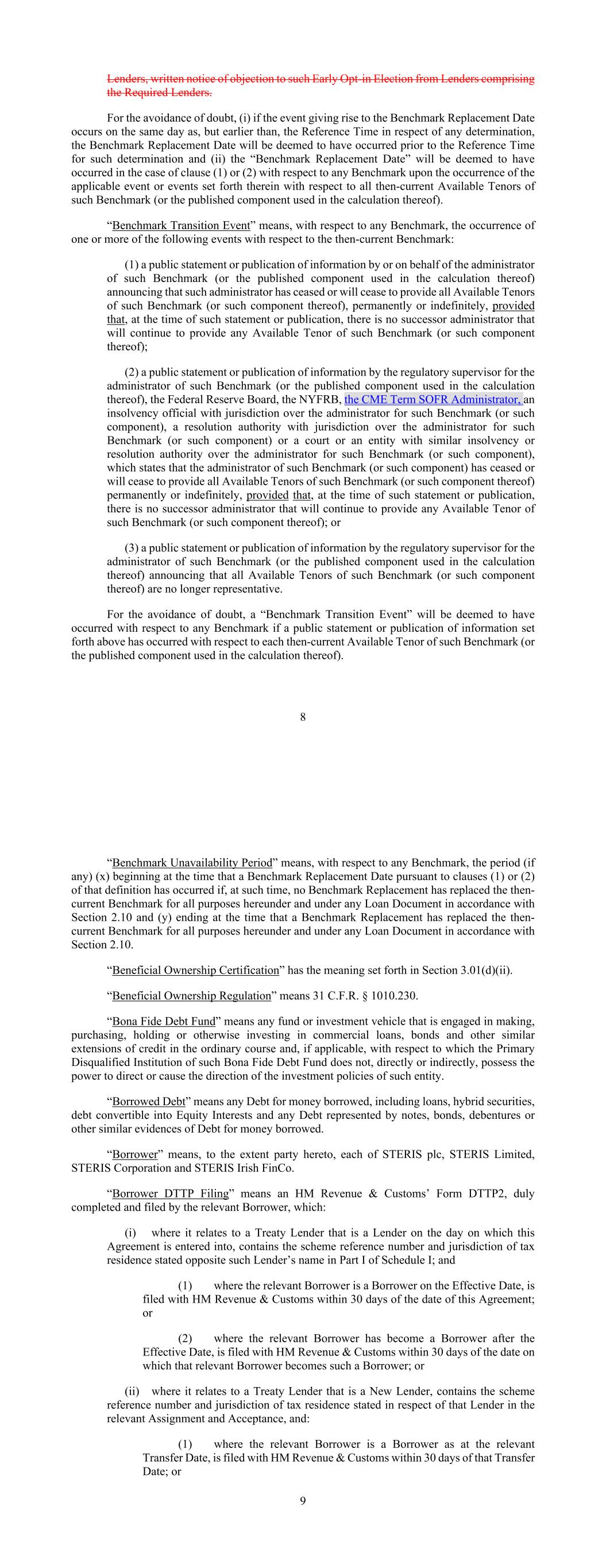 Lenders, written notice of objection to such Early Opt-in Election from Lenders comprising the Required Lenders.

For the avoidance of doubt, (i) if the event giving rise to the Benchmark Replacement Date occurs on the same day as, but earlier than, the Reference Time in respect of any determination, the Benchmark Replacement Date will be deemed to have occurred prior to the Reference Time for such determination and (ii) the "Benchmark Replacement Date" will be deemed to have occurred in the case of clause (1) or (2) with respect to any Benchmark upon the occurrence of the applicable event or events set forth therein with respect to all then-current Available Tenors of such Benchmark (or the published component used in the calculation thereof).

"Benchmark Transition Event" means, with respect to any Benchmark, the occurrence of one or more of the following events with respect to the then-current Benchmark:

(1) a public statement or publication of information by or on behalf of the administrator of such Benchmark (or the published component used in the calculation thereof) announcing that such administrator has ceased or will cease to provide all Available Tenors of such Benchmark (or such component thereof), permanently or indefinitely, provided that, at the time of such statement or publication, there is no successor administrator that will continue to provide any Available Tenor of such Benchmark (or such component thereof);

(2) a public statement or publication of information by the regulatory supervisor for the administrator of such Benchmark (or the published component used in the calculation thereof), the Federal Reserve Board, the NYFRB, the CME Term SOFR Administrator, an insolvency official with jurisdiction over the administrator for such Benchmark (or such component), a resolution authority with jurisdiction over the administrator for such Benchmark (or such component) or a court or an entity with similar insolvency or resolution authority over the administrator for such Benchmark (or such component), which states that the administrator of such Benchmark (or such component) has ceased or will cease to provide all Available Tenors of such Benchmark (or such component thereof) permanently or indefinitely, provided that, at the time of such statement or publication, there is no successor administrator that will continue to provide any Available Tenor of such Benchmark (or such component thereof); or

(3) a public statement or publication of information by the regulatory supervisor for the administrator of such Benchmark (or the published component used in the calculation thereof) announcing that all Available Tenors of such Benchmark (or such component thereof) are no longer representative.

For the avoidance of doubt, a "Benchmark Transition Event" will be deemed to have occurred with respect to any Benchmark if a public statement or publication of information set forth above has occurred with respect to each then-current Available Tenor of such Benchmark (or the published component used in the calculation thereof).

8

"Benchmark Unavailability Period" means, with respect to any Benchmark, the period (if any) (x) beginning at the time that a Benchmark Replacement Date pursuant to clauses (1) or (2) of that definition has occurred if, at such time, no Benchmark Replacement has replaced the then-current Benchmark for all purposes hereunder and under any Loan Document in accordance with Section 2.10 and (y) ending at the time that a Benchmark Replacement has replaced the then-current Benchmark for all purposes hereunder and under any Loan Document in accordance with Section 2.10.

"Beneficial Ownership Certification" has the meaning set forth in Section 3.01(d)(ii).

"Beneficial Ownership Regulation" means 31 C.F.R. § 1010.230.

"Bona Fide Debt Fund" means any fund or investment vehicle that is engaged in making, purchasing, holding or otherwise investing in commercial loans, bonds and other similar extensions of credit in the ordinary course and, if applicable, with respect to which the Primary Disqualified Institution of such Bona Fide Debt Fund does not, directly or indirectly, possess the power to direct or cause the direction of the investment policies of such entity.

"Borrowed Debt" means any Debt for money borrowed, including loans, hybrid securities, debt convertible into Equity Interests and any Debt represented by notes, bonds, debentures or other similar evidences of Debt for money borrowed.

"Borrower" means, to the extent party hereto, each of STERIS plc, STERIS Limited, STERIS Corporation and STERIS Irish FinCo.

"Borrower DTTP Filing" means an HM Revenue & Customs' Form DTTP2, duly completed and filed by the relevant Borrower, which:

(i) where it relates to a Treaty Lender that is a Lender on the day on which this Agreement is entered into, contains the scheme reference number and jurisdiction of tax residence stated opposite such Lender's name in Part I of Schedule I; and

(1) where the relevant Borrower is a Borrower on the Effective Date, is filed with HM Revenue & Customs within 30 days of the date of this Agreement; or

(2) where the relevant Borrower has become a Borrower after the Effective Date, is filed with HM Revenue & Customs within 30 days of the date on which that relevant Borrower becomes such a Borrower; or

(ii) where it relates to a Treaty Lender that is a New Lender, contains the scheme reference number and jurisdiction of tax residence stated in respect of that Lender in the relevant Assignment and Acceptance, and:

(1) where the relevant Borrower is a Borrower as at the relevant Transfer Date, is filed with HM Revenue & Customs within 30 days of that Transfer Date; or

9